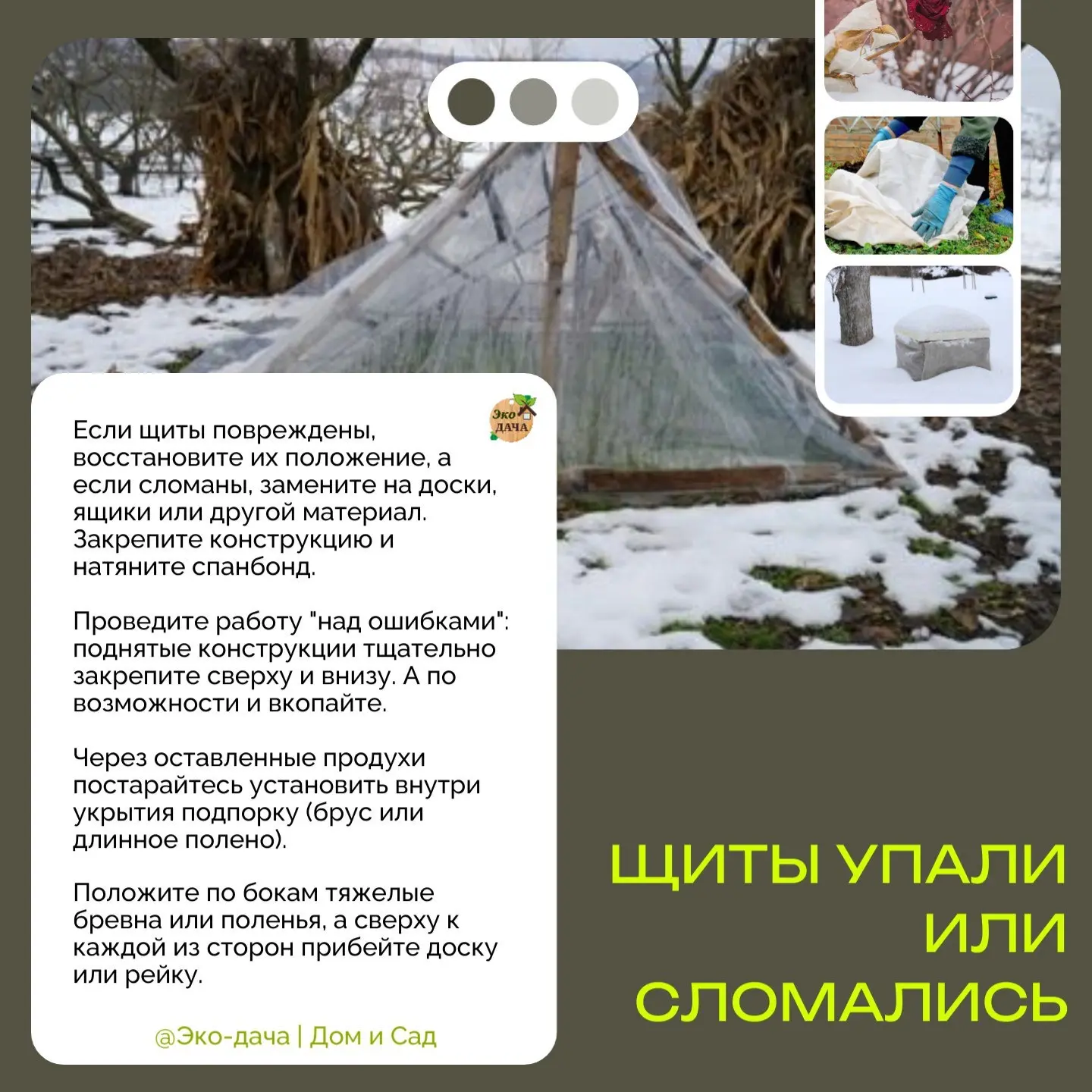 Эко ДАЧА

Если щиты повреждены, восстановите их положение, а если сломаны, замените на доски, ящики или другой материал. Закрепите конструкцию и натяните спанбонд.

Проведите работу "над ошибками": поднятые конструкции тщательно закрепите сверху и внизу. А по возможности и вкопайте.

Через оставленные продухи постарайтесь установить внутри укрытия подпорку (брус или длинное полено).

Положите по бокам тяжелые бревна или поленья, а сверху к каждой из сторон прибейте доску или рейку.

@Эко-дача | Дом и Сад

ЩИТЫ УПАЛИ ИЛИ СЛОМАЛИСЬ